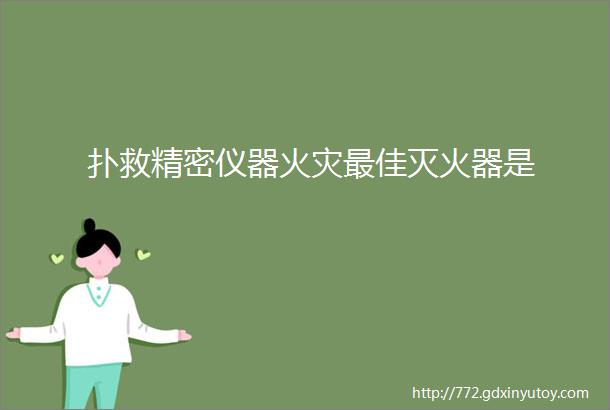 扑救精密仪器火灾最佳灭火器是

http://772.gdxinyutoy.com